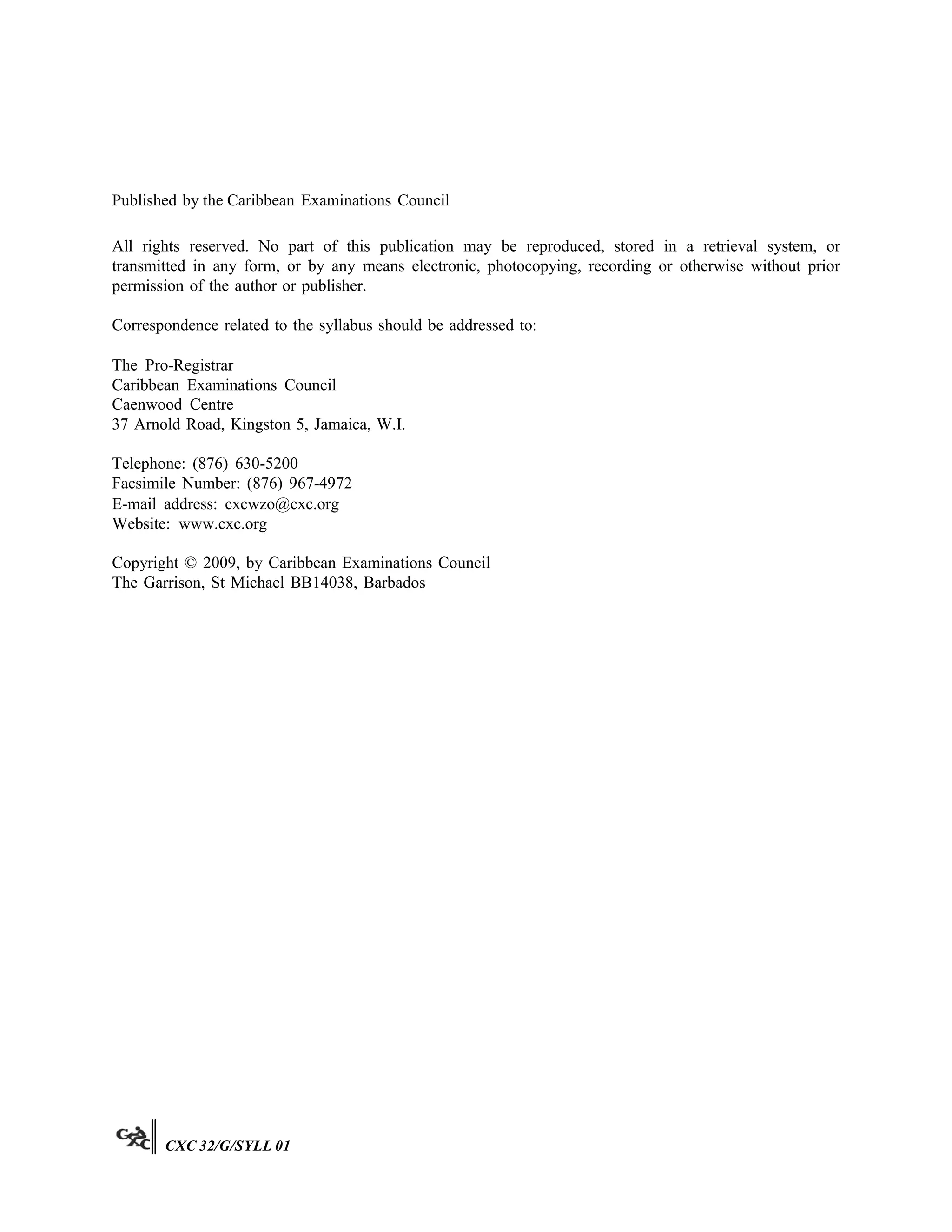 Published by the Caribbean Examinations Council

All rights reserved. No part of this publication may be reproduced, stored in a retrieval system, or transmitted in any form, or by any means electronic, photocopying, recording or otherwise without prior permission of the author or publisher.

Correspondence related to the syllabus should be addressed to:

The Pro-Registrar
Caribbean Examinations Council
Caenwood Centre
37 Arnold Road, Kingston 5, Jamaica, W.I.

Telephone: (876) 630-5200
Facsimile Number: (876) 967-4972
E-mail address: cxcwzo@cxc.org
Website: www.cxc.org

Copyright © 2009, by Caribbean Examinations Council
The Garrison, St Michael BB14038, Barbados

CXC

CXC 32/G/SYLL 01